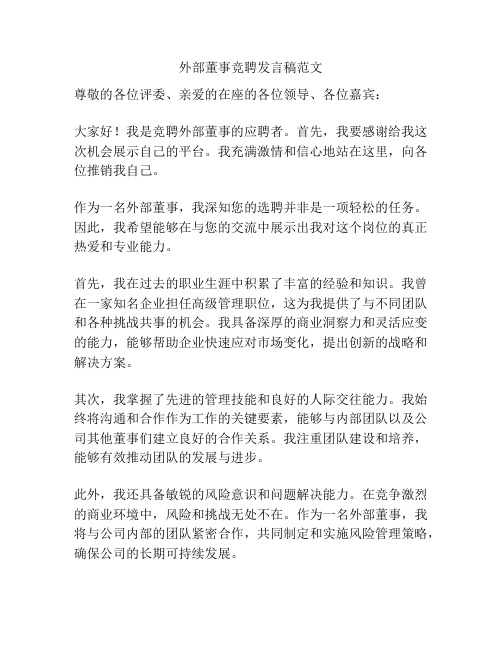 外部董事竞聘发言稿范文

尊敬的各位评委、亲爱的在座的各位领导、各位嘉宾：

大家好！我是竞聘外部董事的应聘者。首先，我要感谢给我这次机会展示自己的平台。我充满激情和信心地站在这里，向各位推销我自己。

作为一名外部董事，我深知您的选聘并非是一项轻松的任务。因此，我希望能够在与您的交流中展示出我对这个岗位的真正热爱和专业能力。

首先，我在过去的职业生涯中积累了丰富的经验和知识。我曾在一家知名企业担任高级管理职位，这为我提供了与不同团队和各种挑战共事的机会。我具备深厚的商业洞察力和灵活应变的能力，能够帮助企业快速应对市场变化，提出创新的战略和解决方案。

其次，我掌握了先进的管理技能和良好的人际交往能力。我始终将沟通和合作作为工作的关键要素，能够与内部团队以及公司其他董事们建立良好的合作关系。我注重团队建设和培养，能够有效推动团队的发展与进步。

此外，我还具备敏锐的风险意识和问题解决能力。在竞争激烈的商业环境中，风险和挑战无处不在。作为一名外部董事，我将与公司内部的团队紧密合作，共同制定和实施风险管理策略，确保公司的长期可持续发展。